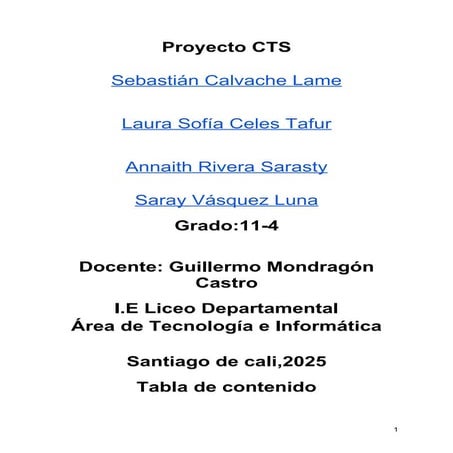 Proyecto CTS

Sebastián Calvache Lame

Laura Sofía Celes Tafur

Annaith Rivera Sarasty

Saray Vásquez Luna

Grado:11-4

Docente: Guillermo Mondragón Castro

I.E Liceo Departamental
Área de Tecnología e Informática

Santiago de cali,2025

Tabla de contenido

1